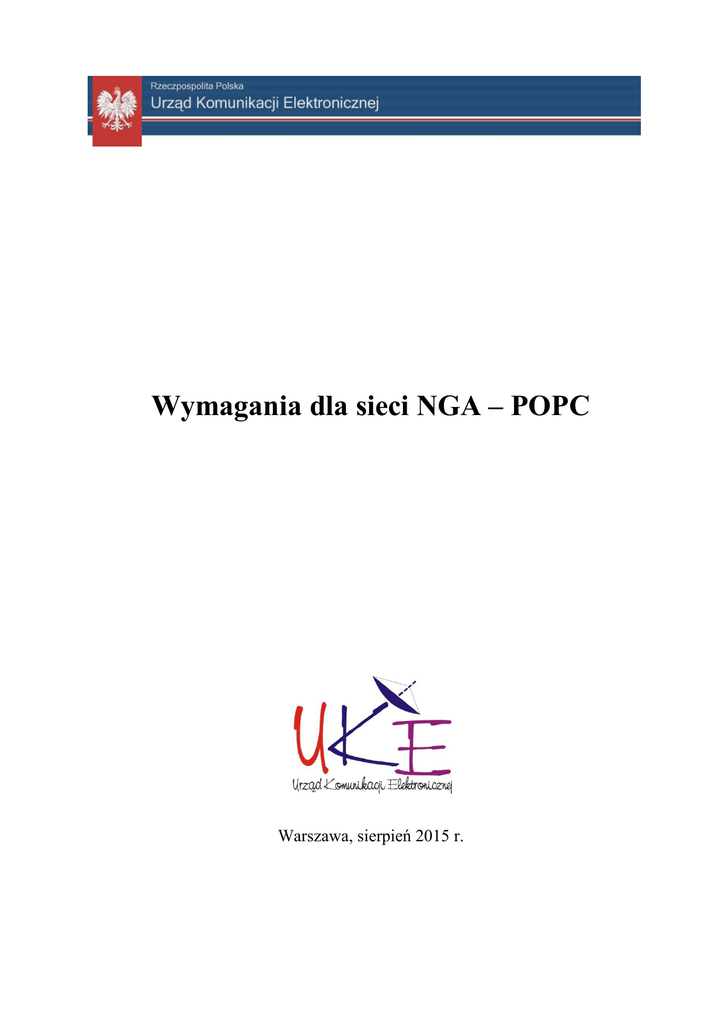 Rzeczpospolita Polska
Urząd Komunikacji Elektronicznej

Wymagania dla sieci NGA – POPC

UKE
Urząd Komunikacji Elektronicznej

Warszawa, sierpień 2015 r.